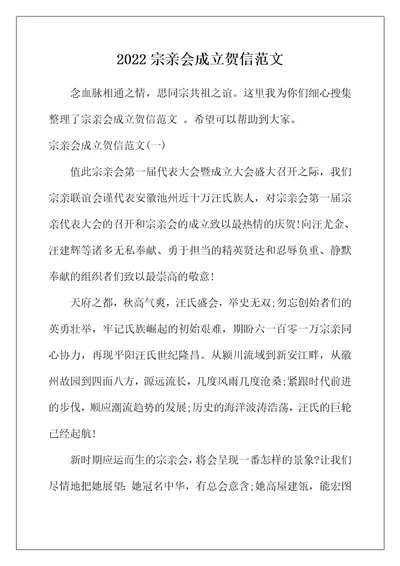 2022 宗亲会成立贺信范文

念血脉相通之情，思同宗共祖之谊。这里我为你们细心搜集整理了宗亲会成立贺信范文 。希望可以帮助到大家。

宗亲会成立贺信范文(一)

值此宗亲会第一届代表大会暨成立大会盛大召开之际，我们宗亲联谊会谨代表安徽池州近十万汪氏族人，对宗亲会第一届宗亲代表大会的召开和宗亲会的成立致以最热情的庆贺!向汪尤金、汪建辉等诸多无私奉献、勇于担当的精英贤达和忍辱负重、静默奉献的组织者们致以最崇高的敬意!

天府之都，秋高气爽，汪氏盛会，举史无双;勿忘创始者们的英勇壮举，牢记氏族崛起的初始艰难，期盼六一百零一万宗亲同心协力，再现平阳汪氏世纪隆昌。从颍川流域到新安江畔，从徽州故园到四面八方，源远流长，几度风雨几度沧桑;紧跟时代前进的步伐，顺应潮流趋势的发展;历史的海洋波涛浩荡，汪氏的巨轮已经起航!

新时期应运而生的宗亲会，将会呈现一番怎样的景象?让我们尽情地把她展望：她冠名中华，有总会意含;她高屋建瓴，能宏图